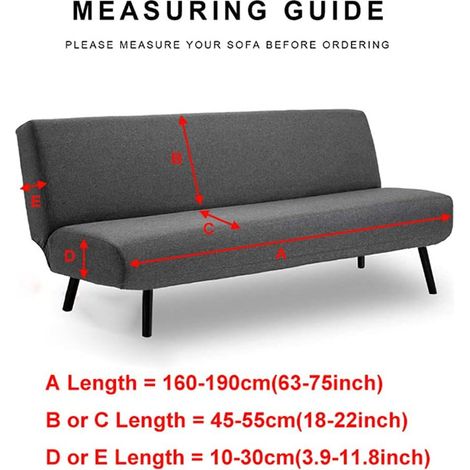 MEASURING GUIDE

PLEASE MEASURE YOUR SOFA BEFORE ORDERING

B

E

C

D

A

A Length = 160-190cm(63-75inch)

B or C Length = 45-55cm(18-22inch)

D or E Length = 10-30cm(3.9-11.8inch)